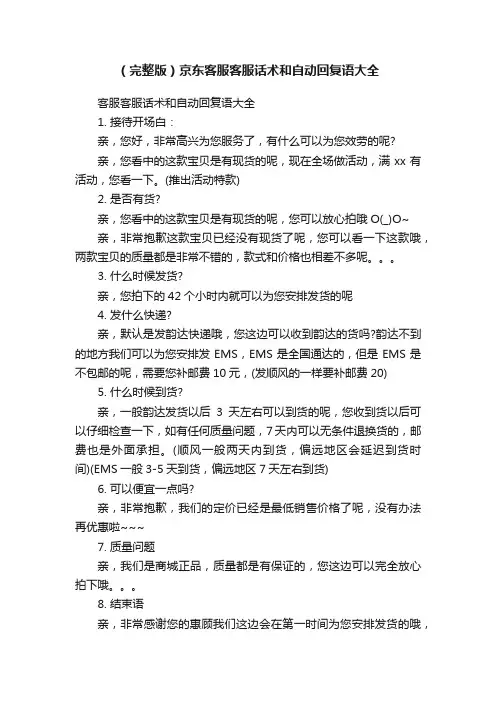 （完整版）京东客服客服话术和自动回复语大全

客服客服话术和自动回复语大全

1. 接待开场白：

亲，您好，非常高兴为您服务了，有什么可以为您效劳的呢?

亲，您看中的这款宝贝是有现货的呢，现在全场做活动，满 xx 有活动，您看一下。(推出活动特款)

2. 是否有货?

亲，您看中的这款宝贝是有现货的呢，您可以放心拍哦 O(_)O~

亲，非常抱歉这款宝贝已经没有现货了呢，您可以看一下这款哦，两款宝贝的质量都是非常不错的，款式和价格也相差不多呢。。。

3. 什么时候发货?

亲，您拍下的 42 个小时内就可以为您安排发货的呢

4. 发什么快递?

亲，默认是发韵达快递哦，您这边可以收到韵达的货吗?韵达不到的地方我们可以为您安排发 EMS，EMS 是全国通达的，但是 EMS 是不包邮的呢，需要您补邮费 10 元，(发顺风的一样要补邮费 20)

5. 什么时候到货?

亲，一般韵达发货以后 3 天左右可以到货的呢，您收到货以后可以仔细检查一下，如有任何质量问题，7 天内可以无条件退换货的，邮费也是外面承担。(顺风一般两天内到货，偏远地区会延迟到货时间)(EMS 一般 3-5 天到货，偏远地区 7 天左右到货)

6. 可以便宜一点吗?

亲，非常抱歉，我们的定价已经是最低销售价格了呢，没有办法再优惠啦~~~

7. 质量问题

亲，我们是商城正品，质量都是有保证的，您这边可以完全放心拍下哦。。。

8. 结束语

亲，非常感谢您的惠顾我们这边会在第一时间为您安排发货的哦，